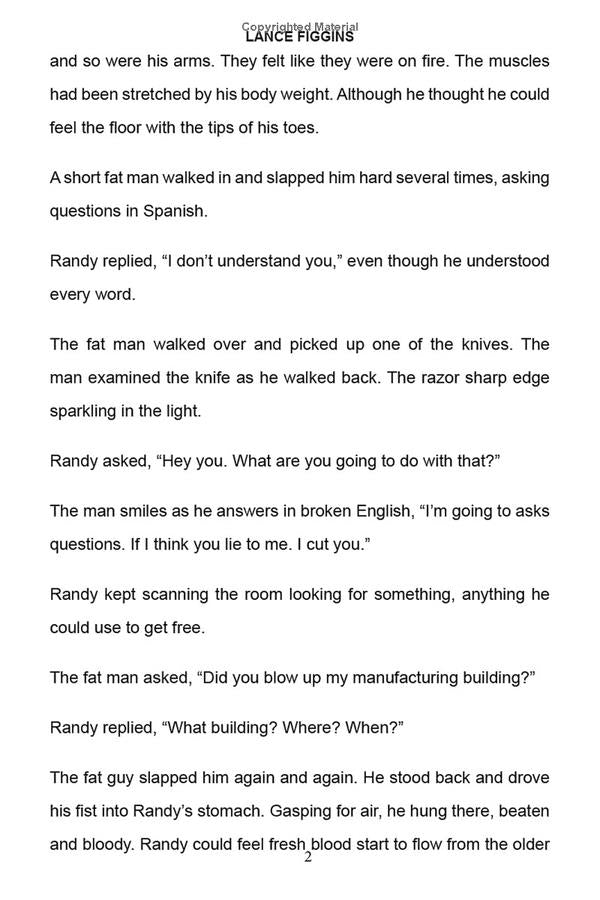 LANCE FIGGINS

and so were his arms. They felt like they were on fire. The muscles had been stretched by his body weight. Although he thought he could feel the floor with the tips of his toes.

A short fat man walked in and slapped him hard several times, asking questions in Spanish.

Randy replied, "I don't understand you," even though he understood every word.

The fat man walked over and picked up one of the knives. The man examined the knife as he walked back. The razor sharp edge sparkling in the light.

Randy asked, "Hey you. What are you going to do with that?"

The man smiles as he answers in broken English, "I'm going to asks questions. If I think you lie to me. I cut you."

Randy kept scanning the room looking for something, anything he could use to get free.

The fat man asked, "Did you blow up my manufacturing building?"

Randy replied, "What building? Where? When?"

The fat guy slapped him again and again. He stood back and drove his fist into Randy's stomach. Gasping for air, he hung there, beaten and bloody. Randy could feel fresh blood start to flow from the older

2

Copyrighted Material